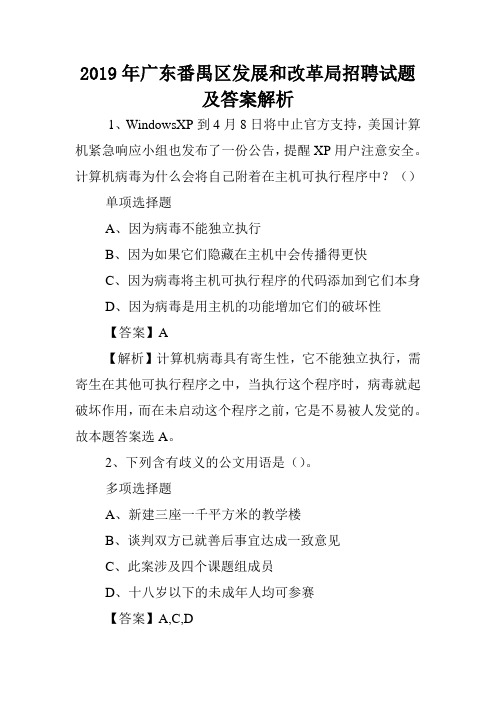 2019 年广东番禺区发展和改革局招聘试题及答案解析

1、WindowsXP 到 4 月 8 日将中止官方支持，美国计算机紧急响应小组也发布了一份公告，提醒 XP 用户注意安全。计算机病毒为什么会将自己附着在主机可执行程序中？（）

单项选择题

A、因为病毒不能独立执行

B、因为如果它们隐藏在主机中会传播得更快

C、因为病毒将主机可执行程序的代码添加到它们本身

D、因为病毒是用主机的功能增加它们的破坏性

【答案】A

【解析】计算机病毒具有寄生性，它不能独立执行，需寄生在其他可执行程序之中，当执行这个程序时，病毒就起破坏作用，而在未启动这个程序之前，它是不易被人发觉的。故本题答案选 A。

2、下列含有歧义的公文用语是（）。

多项选择题

A、新建三座一千平方米的教学楼

B、谈判双方已就善后事宜达成一致意见

C、此案涉及四个课题组成员

D、十八岁以下的未成年人均可参赛

【答案】A,C,D